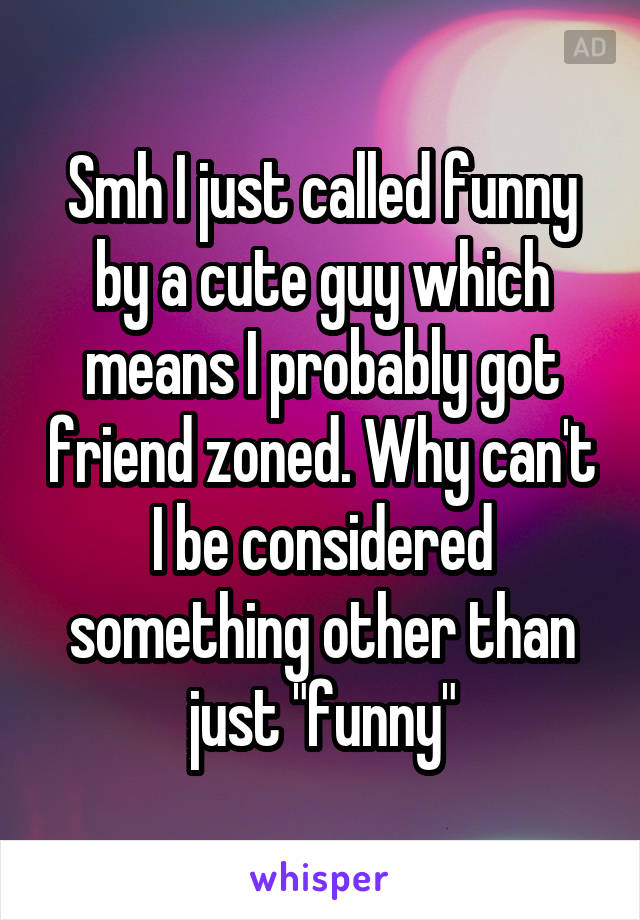 AD

Smh I just called funny by a cute guy which means I probably got friend zoned. Why can't I be considered something other than just "funny"

whisper